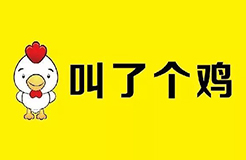 叫了个鸡